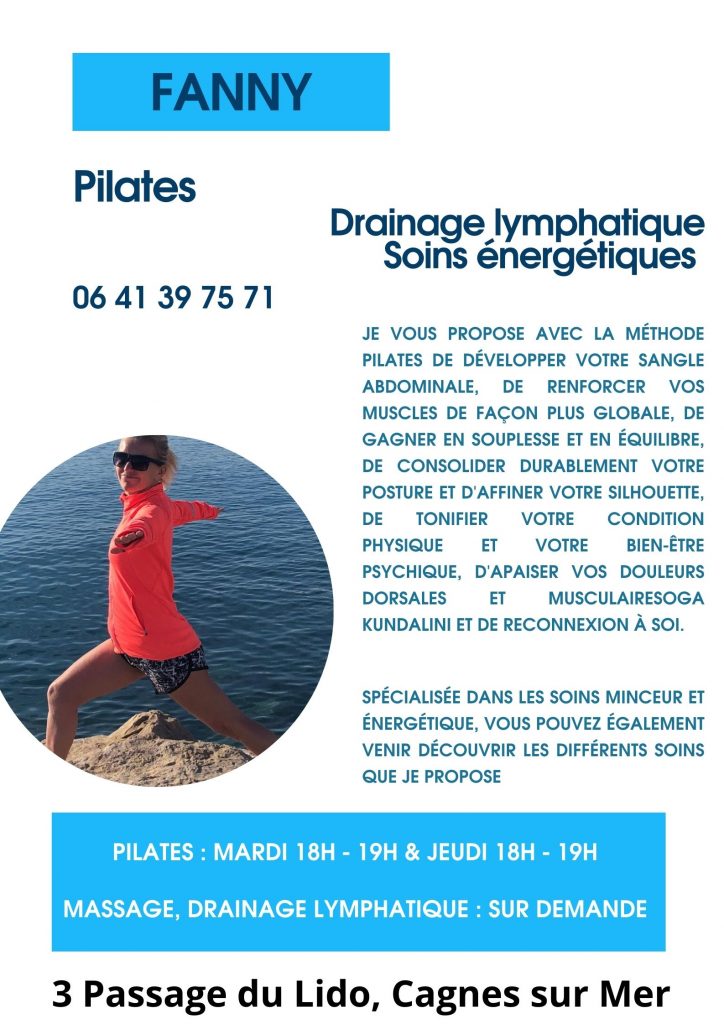 FANNY

Pilates

Drainage lymphatique
Soins énergétiques

06 41 39 75 71

JE VOUS PROPOSE AVEC LA MÉTHODE PILATES DE DÉVELOPPER VOTRE SANGLE ABDOMINALE, DE RENFORCER VOS MUSCLES DE FAÇON PLUS GLOBALE, DE GAGNER EN SOUPLESSE ET EN ÉQUILIBRE, DE CONSOLIDER DURABLEMENT VOTRE POSTURE ET D'AFFINER VOTRE SILHOUETTE, DE TONIFIER VOTRE CONDITION PHYSIQUE ET VOTRE BIEN-ÊTRE PSYCHIQUE, D'APAISER VOS DOULEURS DORSALES ET MUSCULAIRESOGA KUNDALINI ET DE RECONNEXION À SOI.

SPÉCIALISÉE DANS LES SOINS MINCEUR ET ÉNERGÉTIQUE, VOUS POUVEZ ÉGALEMENT VENIR DÉCOUVRIR LES DIFFÉRENTS SOINS QUE JE PROPOSE

PILATES : MARDI 18H - 19H & JEUDI 18H - 19H

MASSAGE, DRAINAGE LYMPHATIQUE : SUR DEMANDE

3 Passage du Lido, Cagnes sur Mer